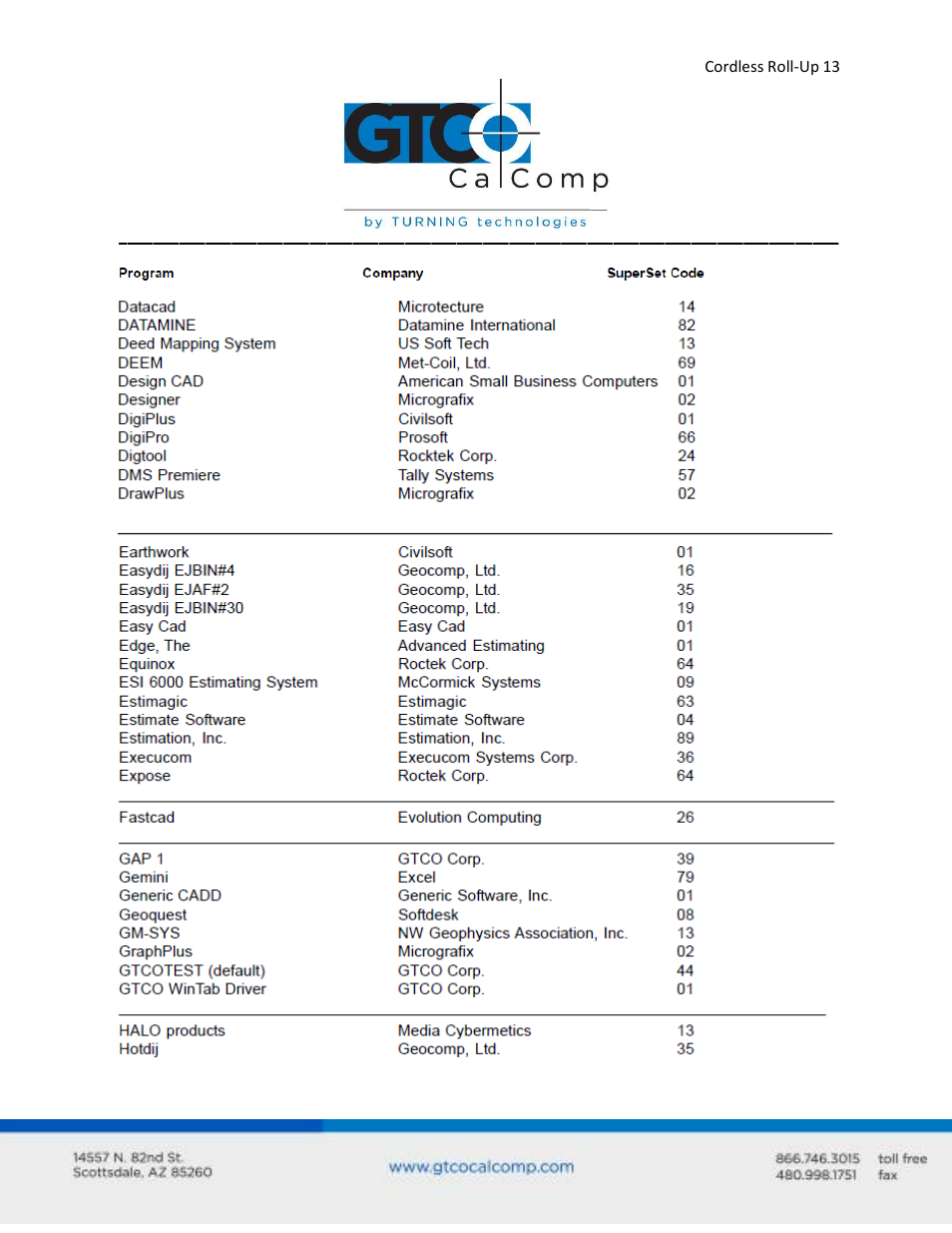 Cordless Roll-Up 13

GTCO CalComp

by TURNING technologies

| Program | Company | SuperSet Code |
|---|---|---|
| Datacad | Microtecture | 14 |
| DATAMINE | Datamine International | 82 |
| Deed Mapping System | US Soft Tech | 13 |
| DEEM | Met-Coil, Ltd. | 69 |
| Design CAD | American Small Business Computers | 01 |
| Designer | Micrografix | 02 |
| DigiPlus | Civilsoft | 01 |
| DigiPro | Prosoft | 66 |
| Digtool | Rocktek Corp. | 24 |
| DMS Premiere | Tally Systems | 57 |
| DrawPlus | Micrografix | 02 |
| Earthwork | Civilsoft | 01 |
| Easydij EJBIN#4 | Geocomp, Ltd. | 16 |
| Easydij EJAF#2 | Geocomp, Ltd. | 35 |
| Easydij EJBIN#30 | Geocomp, Ltd. | 19 |
| Easy Cad | Easy Cad | 01 |
| Edge, The | Advanced Estimating | 01 |
| Equinox | Roctek Corp. | 64 |
| ESI 6000 Estimating System | McCormick Systems | 09 |
| Estimagic | Estimagic | 63 |
| Estimate Software | Estimate Software | 04 |
| Estimation, Inc. | Estimation, Inc. | 89 |
| Execucom | Execucom Systems Corp. | 36 |
| Expose | Roctek Corp. | 64 |
| Fastcad | Evolution Computing | 26 |
| GAP 1 | GTCO Corp. | 39 |
| Gemini | Excel | 79 |
| Generic CADD | Generic Software, Inc. | 01 |
| Geoquest | Softdesk | 08 |
| GM-SYS | NW Geophysics Association, Inc. | 13 |
| GraphPlus | Micrografix | 02 |
| GTCOTEST (default) | GTCO Corp. | 44 |
| GTCO WinTab Driver | GTCO Corp. | 01 |
| HALO products | Media Cybermetics | 13 |
| Hotdij | Geocomp, Ltd. | 35 |

14557 N. 82nd St.
Scottsdale, AZ 85260

www.gtcocalcomp.com

866.746.3015 toll free
480.998.1751 fax